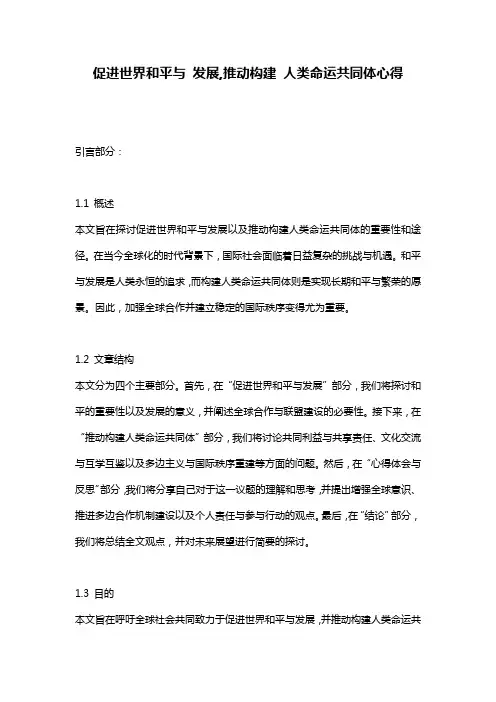 促进世界和平与 发展,推动构建 人类命运共同体心得

引言部分：

1.1 概述
本文旨在探讨促进世界和平与发展以及推动构建人类命运共同体的重要性和途径。在当今全球化的时代背景下，国际社会面临着日益复杂的挑战与机遇。和平与发展是人类永恒的追求，而构建人类命运共同体则是实现长期和平与繁荣的愿景。因此，加强全球合作并建立稳定的国际秩序变得尤为重要。

1.2 文章结构
本文分为四个主要部分。首先，在“促进世界和平与发展”部分，我们将探讨和平的重要性以及发展的意义，并阐述全球合作与联盟建设的必要性。接下来，在“推动构建人类命运共同体”部分，我们将讨论共同利益与共享责任、文化交流与互学互鉴以及多边主义与国际秩序重建等方面的问题。然后，在“心得体会与反思”部分，我们将分享自己对于这一议题的理解和思考，并提出增强全球意识、推进多边合作机制建设以及个人责任与参与行动的观点。最后，在“结论”部分，我们将总结全文观点，并对未来展望进行简要的探讨。

1.3 目的
本文旨在呼吁全球社会共同致力于促进世界和平与发展，并推动构建人类命运共